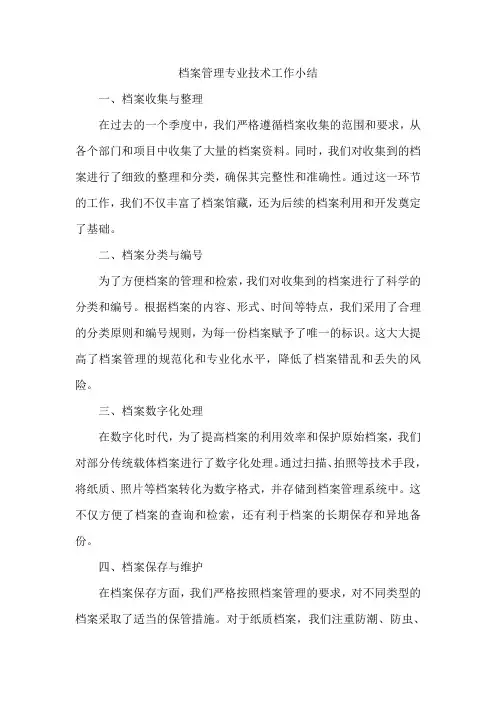 档案管理专业技术工作小结

一、档案收集与整理

在过去的一个季度中，我们严格遵循档案收集的范围和要求，从各个部门和项目中收集了大量的档案资料。同时，我们对收集到的档案进行了细致的整理和分类，确保其完整性和准确性。通过这一环节的工作，我们不仅丰富了档案馆藏，还为后续的档案利用和开发奠定了基础。

二、档案分类与编号

为了方便档案的管理和检索，我们对收集到的档案进行了科学的分类和编号。根据档案的内容、形式、时间等特点，我们采用了合理的分类原则和编号规则，为每一份档案赋予了唯一的标识。这大大提高了档案管理的规范化和专业化水平，降低了档案错乱和丢失的风险。

三、档案数字化处理

在数字化时代，为了提高档案的利用效率和保护原始档案，我们对部分传统载体档案进行了数字化处理。通过扫描、拍照等技术手段，将纸质、照片等档案转化为数字格式，并存储到档案管理系统中。这不仅方便了档案的查询和检索，还有利于档案的长期保存和异地备份。

四、档案保存与维护

在档案保存方面，我们严格按照档案管理的要求，对不同类型的档案采取了适当的保管措施。对于纸质档案，我们注重防潮、防虫、